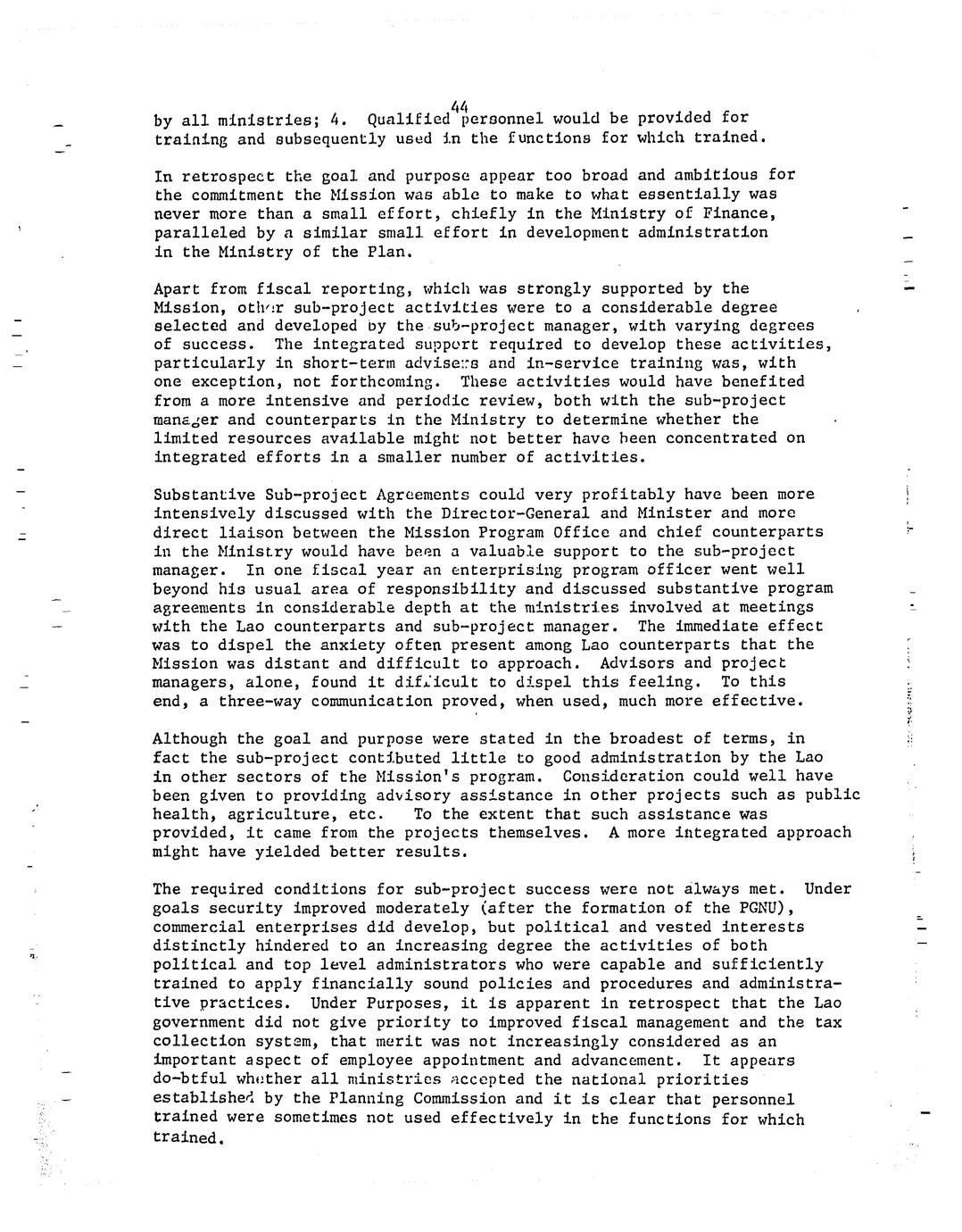 44

by all ministries; 4. Qualified personnel would be provided for training and subsequently used in the functions for which trained.

In retrospect the goal and purpose appear too broad and ambitious for the commitment the Mission was able to make to what essentially was never more than a small effort, chiefly in the Ministry of Finance, paralleled by a similar small effort in development administration in the Ministry of the Plan.

Apart from fiscal reporting, which was strongly supported by the Mission, other sub-project activities were to a considerable degree selected and developed by the sub-project manager, with varying degrees of success. The integrated support required to develop these activities, particularly in short-term advisers and in-service training was, with one exception, not forthcoming. These activities would have benefited from a more intensive and periodic review, both with the sub-project manager and counterparts in the Ministry to determine whether the limited resources available might not better have been concentrated on integrated efforts in a smaller number of activities.

Substantive Sub-project Agreements could very profitably have been more intensively discussed with the Director-General and Minister and more direct liaison between the Mission Program Office and chief counterparts in the Ministry would have been a valuable support to the sub-project manager. In one fiscal year an enterprising program officer went well beyond his usual area of responsibility and discussed substantive program agreements in considerable depth at the ministries involved at meetings with the Lao counterparts and sub-project manager. The immediate effect was to dispel the anxiety often present among Lao counterparts that the Mission was distant and difficult to approach. Advisors and project managers, alone, found it difficult to dispel this feeling. To this end, a three-way communication proved, when used, much more effective.

Although the goal and purpose were stated in the broadest of terms, in fact the sub-project contibuted little to good administration by the Lao in other sectors of the Mission's program. Consideration could well have been given to providing advisory assistance in other projects such as public health, agriculture, etc. To the extent that such assistance was provided, it came from the projects themselves. A more integrated approach might have yielded better results.

The required conditions for sub-project success were not always met. Under goals security improved moderately (after the formation of the PGNU), commercial enterprises did develop, but political and vested interests distinctly hindered to an increasing degree the activities of both political and top level administrators who were capable and sufficiently trained to apply financially sound policies and procedures and administrative practices. Under Purposes, it is apparent in retrospect that the Lao government did not give priority to improved fiscal management and the tax collection system, that merit was not increasingly considered as an important aspect of employee appointment and advancement. It appears do-btful whether all ministries accepted the national priorities established by the Planning Commission and it is clear that personnel trained were sometimes not used effectively in the functions for which trained.